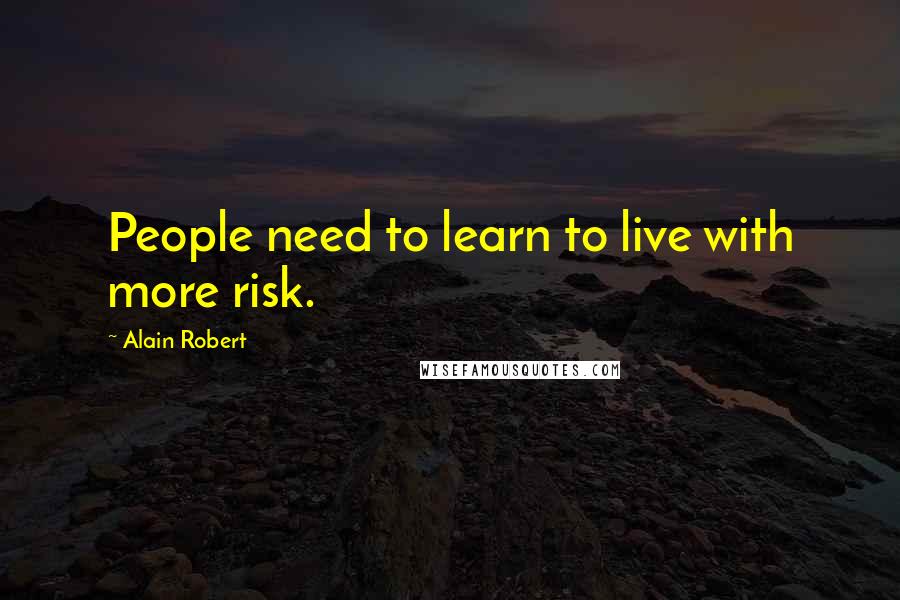 People need to learn to live with more risk.

~ Alain Robert

WISEFAMOUSQUOTES.COM